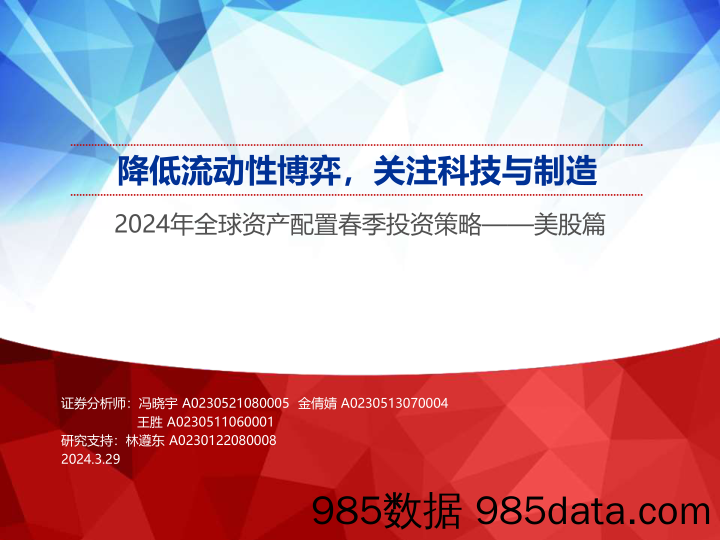 降低流动性博弈，关注科技与制造

2024年全球资产配置春季投资策略——美股篇

证券分析师：冯晓宇 A0230521080005 金倩婧 A0230513070004
王胜 A0230511060001
研究支持：林遵东 A0230122080008
2024.3.29

985数据 985data.com